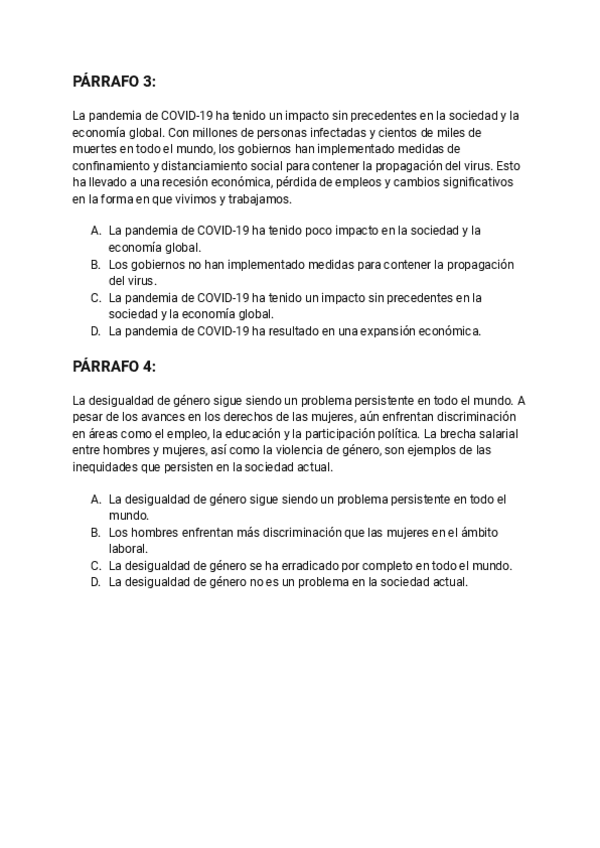 PÁRRAFO 3:

La pandemia de COVID-19 ha tenido un impacto sin precedentes en la sociedad y la economía global. Con millones de personas infectadas y cientos de miles de muertes en todo el mundo, los gobiernos han implementado medidas de confinamiento y distanciamiento social para contener la propagación del virus. Esto ha llevado a una recesión económica, pérdida de empleos y cambios significativos en la forma en que vivimos y trabajamos.

A. La pandemia de COVID-19 ha tenido poco impacto en la sociedad y la economía global.
B. Los gobiernos no han implementado medidas para contener la propagación del virus.
C. La pandemia de COVID-19 ha tenido un impacto sin precedentes en la sociedad y la economía global.
D. La pandemia de COVID-19 ha resultado en una expansión económica.

PÁRRAFO 4:

La desigualdad de género sigue siendo un problema persistente en todo el mundo. A pesar de los avances en los derechos de las mujeres, aún enfrentan discriminación en áreas como el empleo, la educación y la participación política. La brecha salarial entre hombres y mujeres, así como la violencia de género, son ejemplos de las inequidades que persisten en la sociedad actual.

A. La desigualdad de género sigue siendo un problema persistente en todo el mundo.
B. Los hombres enfrentan más discriminación que las mujeres en el ámbito laboral.
C. La desigualdad de género se ha erradicado por completo en todo el mundo.
D. La desigualdad de género no es un problema en la sociedad actual.